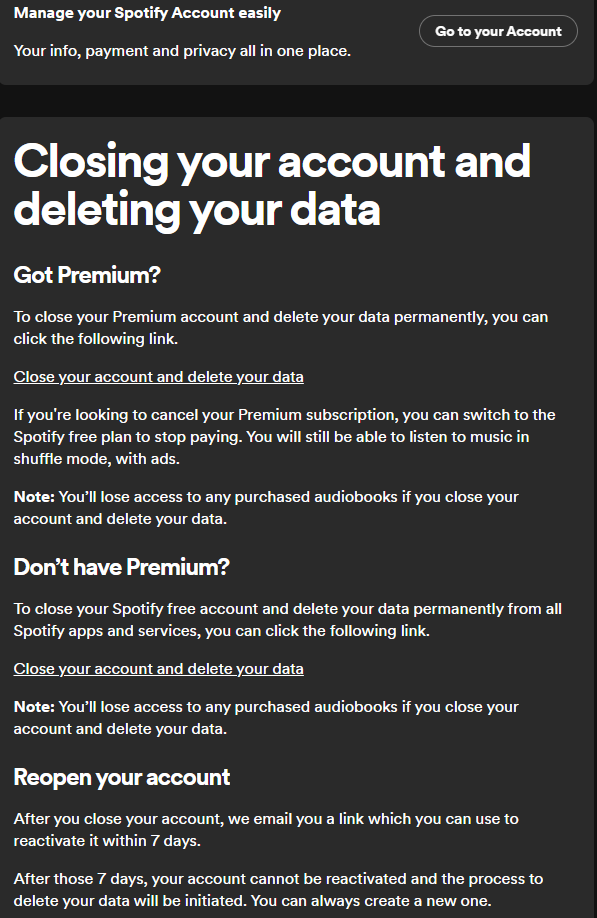 Manage your Spotify Account easily

Your info, payment and privacy all in one place.

Go to your Account

Closing your account and deleting your data

Got Premium?

To close your Premium account and delete your data permanently, you can click the following link.

Close your account and delete your data

If you're looking to cancel your Premium subscription, you can switch to the Spotify free plan to stop paying. You will still be able to listen to music in shuffle mode, with ads.

Note: You'll lose access to any purchased audiobooks if you close your account and delete your data.

Don't have Premium?

To close your Spotify free account and delete your data permanently from all Spotify apps and services, you can click the following link.

Close your account and delete your data

Note: You'll lose access to any purchased audiobooks if you close your account and delete your data.

Reopen your account

After you close your account, we email you a link which you can use to reactivate it within 7 days.

After those 7 days, your account cannot be reactivated and the process to delete your data will be initiated. You can always create a new one.